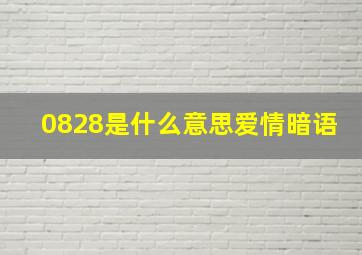 0828是什么意思爱情暗语